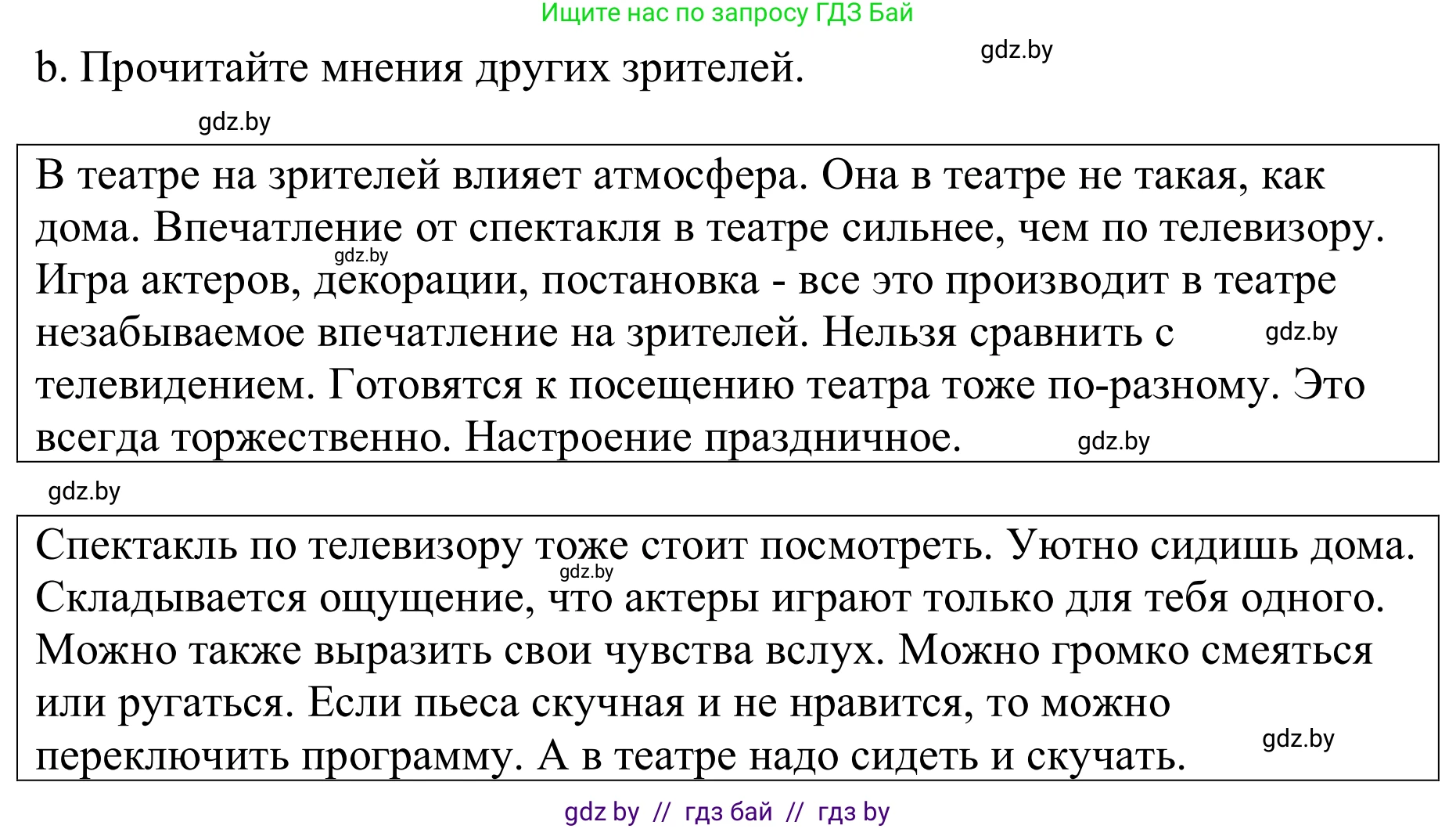 Ищите нас по запросу ГДЗ Бай

b. Прочитайте мнения других зрителей.

gdz.by

gdz.by

В театре на зрителей влияет атмосфера. Она в театре не такая, как дома. Впечатление от спектакля в театре сильнее, чем по телевизору. Игра актеров, декорации, постановка - все это производит в театре незабываемое впечатление на зрителей. Нельзя сравнить с телевидением. Готовятся к посещению театра тоже по-разному. Это всегда торжественно. Настроение праздничное.

gdz.by

gdz.by

gdz.by

gdz.by

Спектакль по телевизору тоже стоит посмотреть. Уютно сидишь дома. Складывается ощущение, что актеры играют только для тебя одного. Можно также выразить свои чувства вслух. Можно громко смеяться или ругаться. Если пьеса скучная и не нравится, то можно переключить программу. А в театре надо сидеть и скучать.

gdz.by

gdz.by

gdz by // гдз бай // гдз by